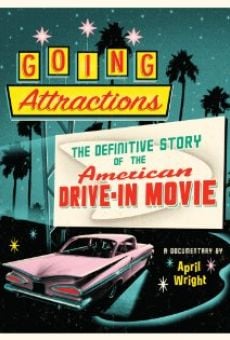 GOING
Attractions

THE DEFINITIVE STORY OF THE American DRIVE-IN MOVIE

A DOCUMENTARY BY
April Wright